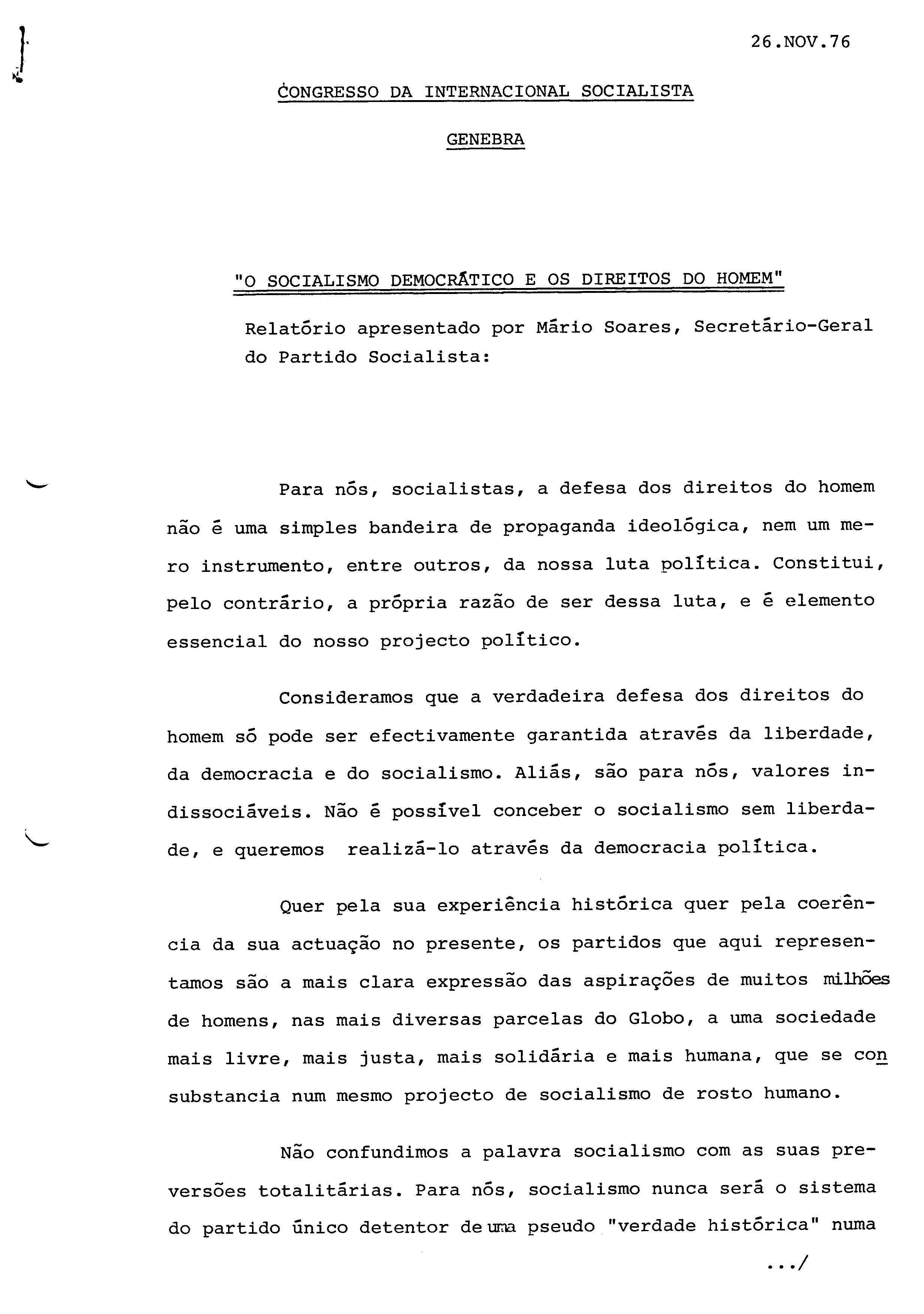 26.NOV.76

CONGRESSO DA INTERNACIONAL SOCIALISTA

GENEBRA

"O SOCIALISMO DEMOCRÁTICO E OS DIREITOS DO HOMEM"

Relatório apresentado por Mário Soares, Secretário-Geral do Partido Socialista:

Para nós, socialistas, a defesa dos direitos do homem não é uma simples bandeira de propaganda ideológica, nem um mero instrumento, entre outros, da nossa luta política. Constitui, pelo contrário, a própria razão de ser dessa luta, e é elemento essencial do nosso projecto político.

Consideramos que a verdadeira defesa dos direitos do homem só pode ser efectivamente garantida através da liberdade, da democracia e do socialismo. Aliás, são para nós, valores indissociáveis. Não é possível conceber o socialismo sem liberdade, e queremos realizá-lo através da democracia política.

Quer pela sua experiência histórica quer pela coerência da sua actuação no presente, os partidos que aqui representamos são a mais clara expressão das aspirações de muitos milhões de homens, nas mais diversas parcelas do Globo, a uma sociedade mais livre, mais justa, mais solidária e mais humana, que se consubstancia num mesmo projecto de socialismo de rosto humano.

Não confundimos a palavra socialismo com as suas preversões totalitárias. Para nós, socialismo nunca será o sistema do partido único detentor de uma pseudo "verdade histórica" numa

.../